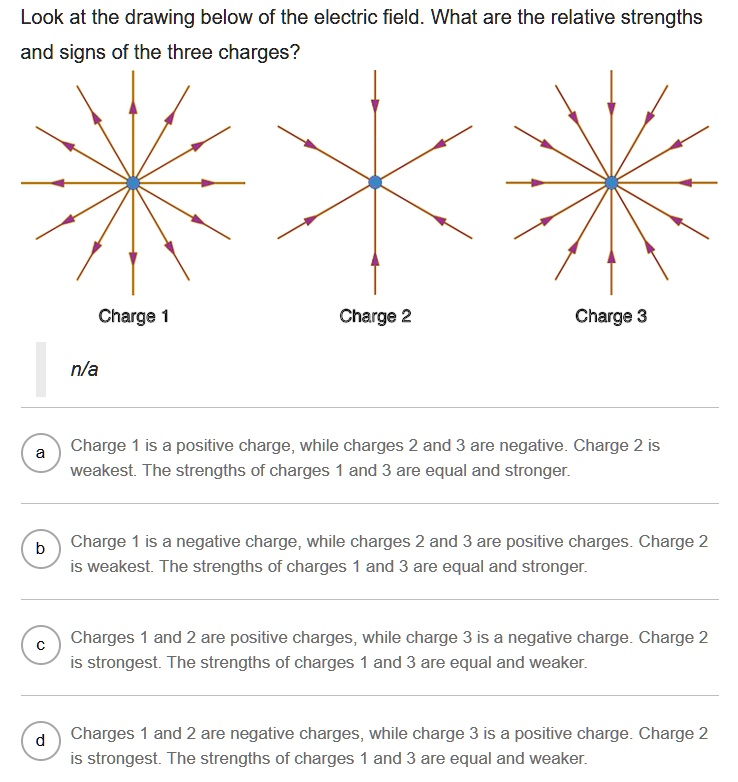 Look at the drawing below of the electric field. What are the relative strengths and signs of the three charges?

Charge 1

Charge 2

Charge 3

n/a

a
Charge 1 is a positive charge, while charges 2 and 3 are negative. Charge 2 is weakest. The strengths of charges 1 and 3 are equal and stronger.

b
Charge 1 is a negative charge, while charges 2 and 3 are positive charges. Charge 2 is weakest. The strengths of charges 1 and 3 are equal and stronger.

c
Charges 1 and 2 are positive charges, while charge 3 is a negative charge. Charge 2 is strongest. The strengths of charges 1 and 3 are equal and weaker.

d
Charges 1 and 2 are negative charges, while charge 3 is a positive charge. Charge 2 is strongest. The strengths of charges 1 and 3 are equal and weaker.